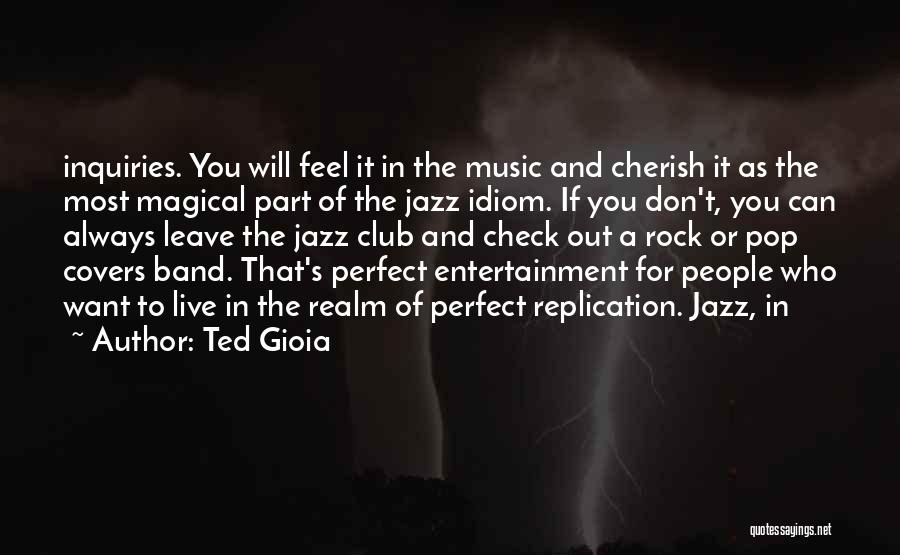 inquiries. You will feel it in the music and cherish it as the most magical part of the jazz idiom. If you don't, you can always leave the jazz club and check out a rock or pop covers band. That's perfect entertainment for people who want to live in the realm of perfect replication. Jazz, in

~ Author: Ted Gioia

quotessayings.net